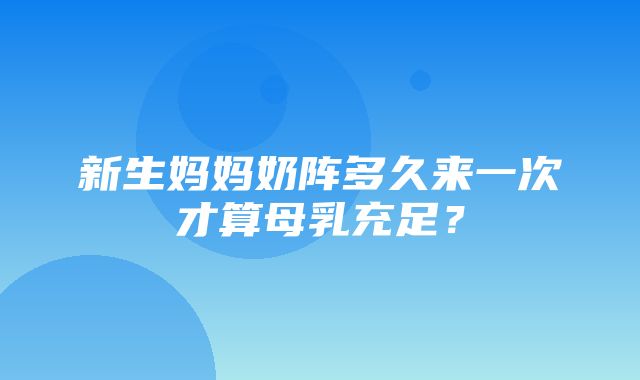 新生妈妈奶阵多久来一次才算母乳充足？